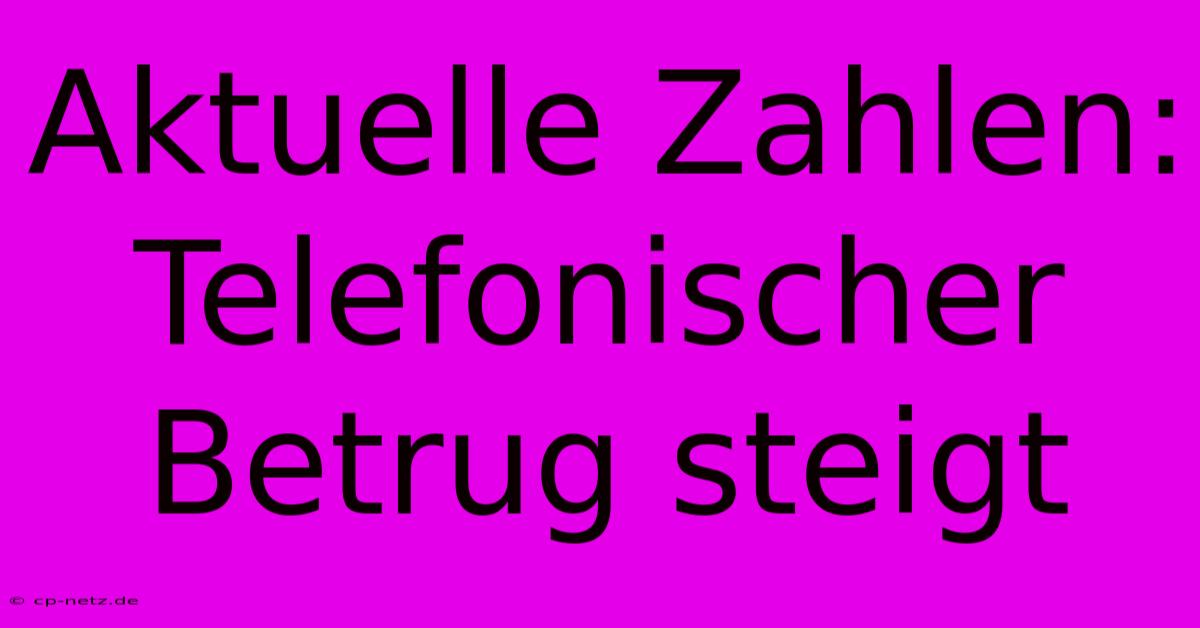 Aktuelle Zahlen: Telefonischer Betrug steigt

© cp-netz.de